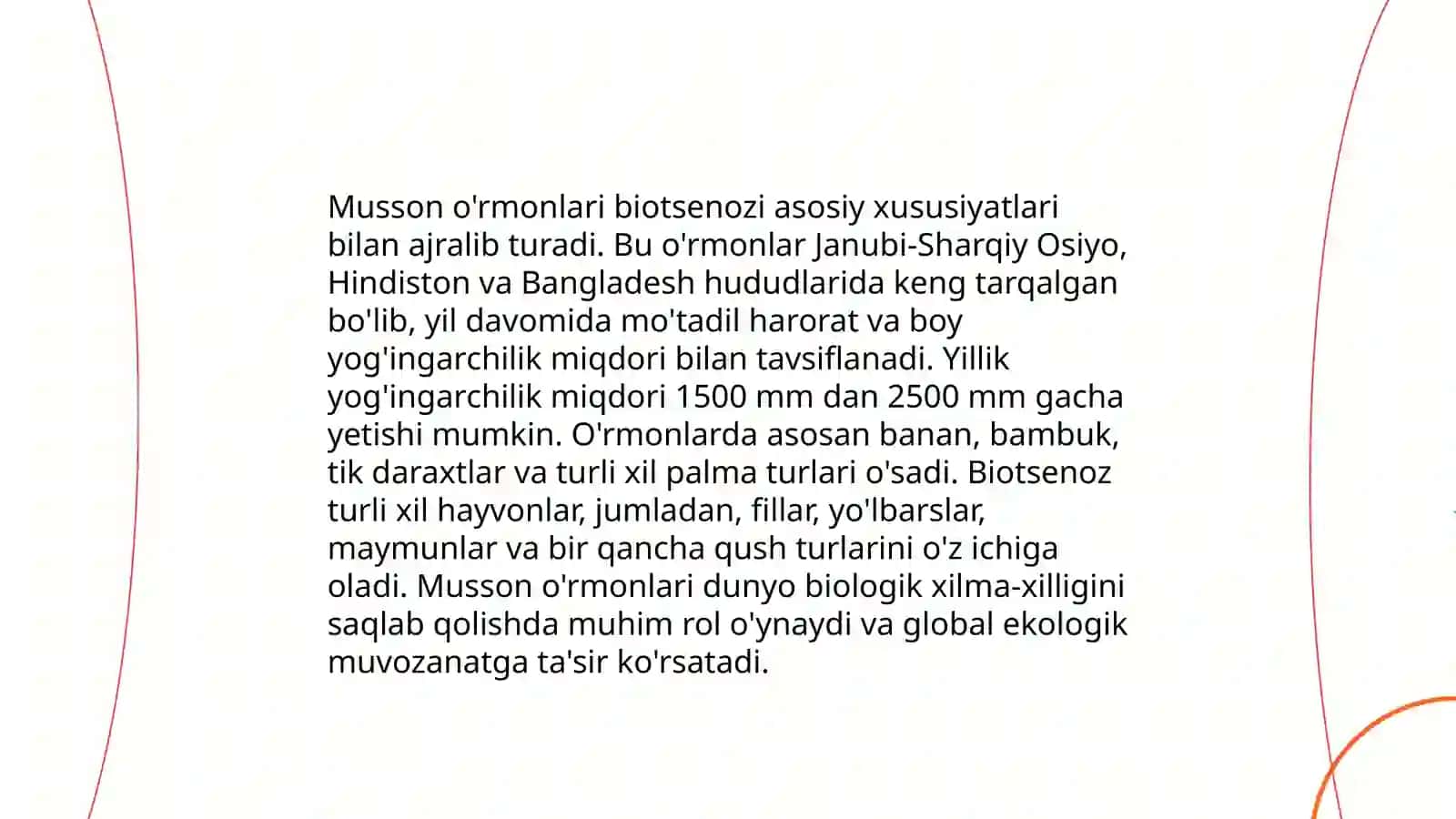 Musson o'rmonlari biotsenozi asosiy xususiyatlari bilan ajralib turadi. Bu o'rmonlar Janubi-Sharqiy Osiyo, Hindiston va Bangladesh hududlarida keng tarqalgan bo'lib, yil davomida mo'tadil harorat va boy yog'ingarchilik miqdori bilan tavsiflanadi. Yillik yog'ingarchilik miqdori 1500 mm dan 2500 mm gacha yetishi mumkin. O'rmonlarda asosan banan, bambuk, tik daraxtlar va turli xil palma turlari o'sadi. Biotsenoz turli xil hayvonlar, jumladan, fillar, yo'lbarslar, maymunlar va bir qancha qush turlarini o'z ichiga oladi. Musson o'rmonlari dunyo biologik xilma-xilligini saqlab qolishda muhim rol o'ynaydi va global ekologik muvozanatga ta'sir ko'rsatadi.